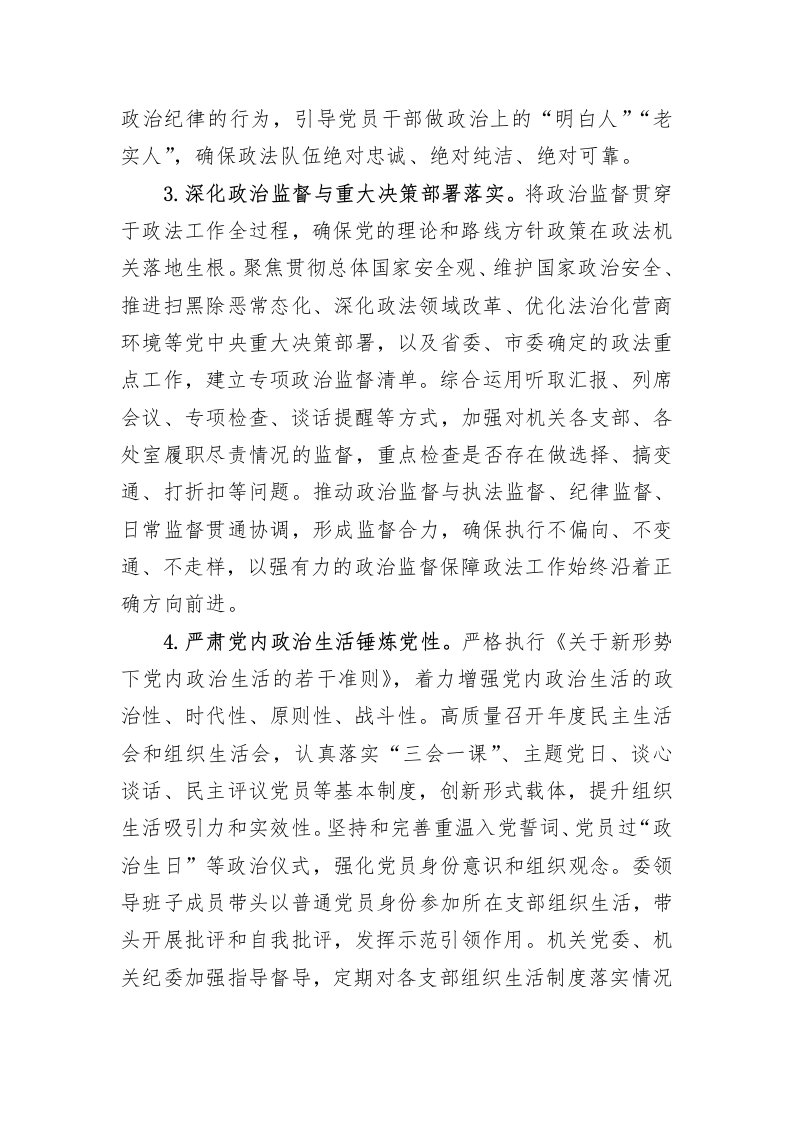 政治纪律的行为，引导党员干部做政治上的“明白人”“老实人”，确保政法队伍绝对忠诚、绝对纯洁、绝对可靠。

3.深化政治监督与重大决策部署落实。将政治监督贯穿于政法工作全过程，确保党的理论和路线方针政策在政法机关落地生根。聚焦贯彻总体国家安全观、维护国家政治安全、推进扫黑除恶常态化、深化政法领域改革、优化法治化营商环境等党中央重大决策部署，以及省委、市委确定的政法重点工作，建立专项政治监督清单。综合运用听取汇报、列席会议、专项检查、谈话提醒等方式，加强对机关各支部、各处室履职尽责情况的监督，重点检查是否存在做选择、搞变通、打折扣等问题。推动政治监督与执法监督、纪律监督、日常监督贯通协调，形成监督合力，确保执行不偏向、不变通、不走样，以强有力的政治监督保障政法工作始终沿着正确方向前进。

4.严肃党内政治生活锤炼党性。严格执行《关于新形势下党内政治生活的若干准则》，着力增强党内政治生活的政治性、时代性、原则性、战斗性。高质量召开年度民主生活会和组织生活会，认真落实“三会一课”、主题党日、谈心谈话、民主评议党员等基本制度，创新形式载体，提升组织生活吸引力和实效性。坚持和完善重温入党誓词、党员过“政治生日”等政治仪式，强化党员身份意识和组织观念。委领导班子成员带头以普通党员身份参加所在支部组织生活，带头开展批评和自我批评，发挥示范引领作用。机关党委、机关纪委加强指导督导，定期对各支部组织生活制度落实情况